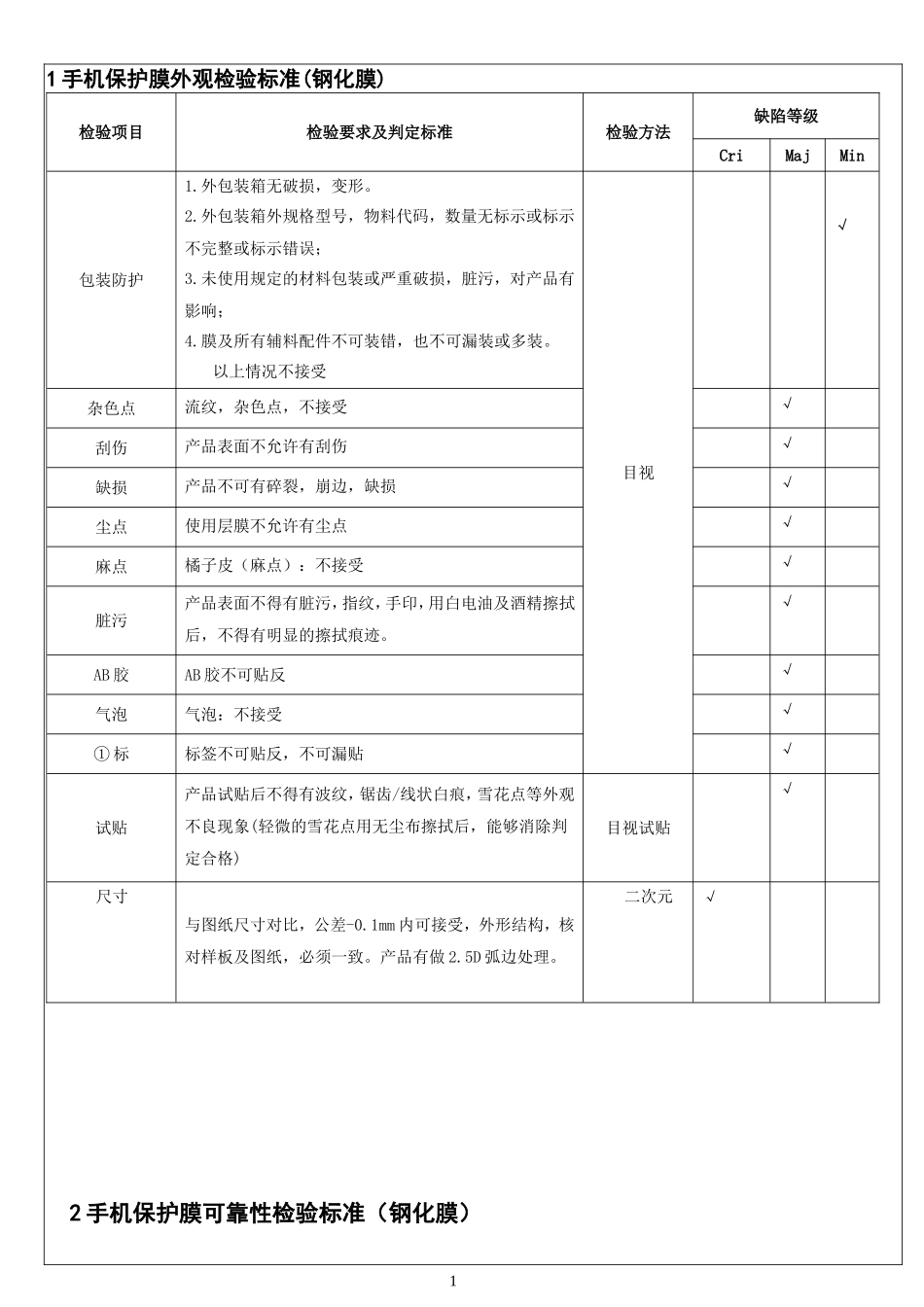 1手机保护膜外观检验标准(钢化膜)

| 检验项目 | 检验要求及判定标准 | 检验方法 | 缺陷等级 | | |
|---|---|---|---|---|---|
| | | | Cri | Maj | Min |
| 包装防护 | 1.外包装箱无破损，变形。 2.外包装箱外规格型号，物料代码，数量无标示或标示不完整或标示错误； 3.未使用规定的材料包装或严重破损，脏污，对产品有影响； 4.膜及所有辅料配件不可装错，也不可漏装或多装。 以上情况不接受 | 目视 | | | √ |
| 杂色点 | 流纹，杂色点，不接受 | | | √ | |
| 刮伤 | 产品表面不允许有刮伤 | | | √ | |
| 缺损 | 产品不可有碎裂，崩边，缺损 | | | √ | |
| 尘点 | 使用层膜不允许有尘点 | | | √ | |
| 麻点 | 橘子皮（麻点）：不接受 | | | √ | |
| 脏污 | 产品表面不得有脏污，指纹，手印，用白电油及酒精擦拭后，不得有明显的擦拭痕迹。 | | | √ | |
| AB胶 | AB胶不可贴反 | | | √ | |
| 气泡 | 气泡：不接受 | | | √ | |
| ①标 | 标签不可贴反，不可漏贴 | | | √ | |
| 试贴 | 产品试贴后不得有波纹，锯齿/线状白痕，雪花点等外观不良现象(轻微的雪花点用无尘布擦拭后，能够消除判定合格) | 目视试贴 | | √ | |
| 尺寸 | 与图纸尺寸对比，公差-0.1mm内可接受，外形结构，核对样板及图纸，必须一致。产品有做2.5D弧边处理。 | 二次元 | √ | | |

2手机保护膜可靠性检验标准（钢化膜）

1